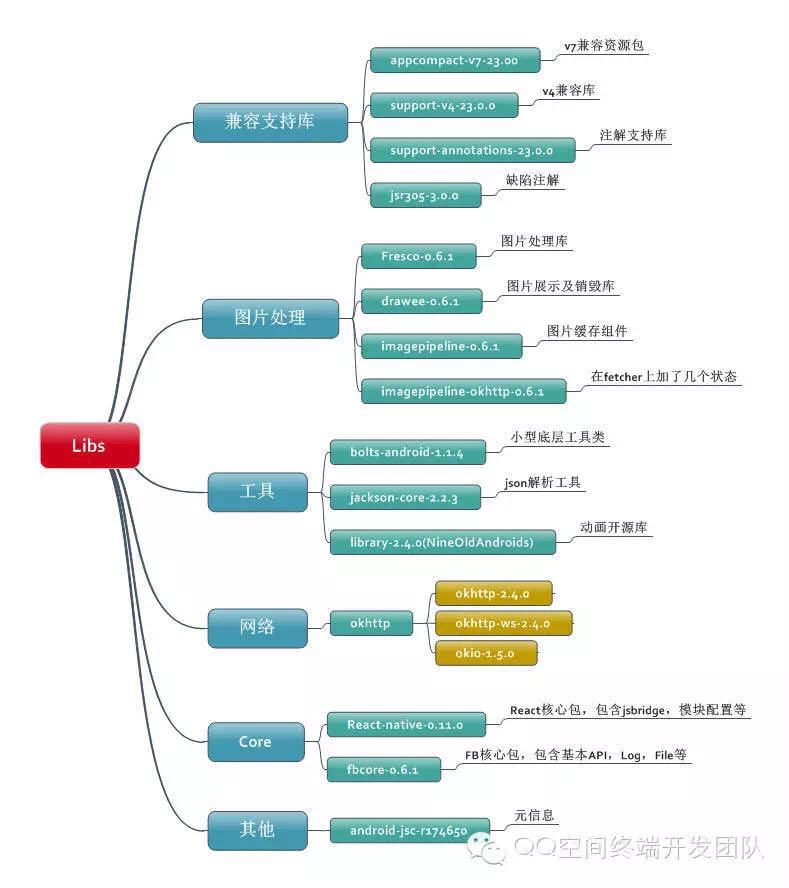 Libs

兼容支持库
appcompact-v7-23.00
v7兼容资源包
support-v4-23.0.0
v4兼容库
support-annotations-23.0.0
注解支持库
jsr305-3.0.0
缺陷注解

图片处理
Fresco-0.6.1
图片处理库
drawee-0.6.1
图片展示及销毁库
imagepipeline-0.6.1
图片缓存组件
imagepipeline-okhttp-0.6.1
在fetcher上加了几个状态

工具
bolts-android-1.1.4
小型底层工具类
jackson-core-2.2.3
json解析工具
library-2.4.0(NineOldAndroids)
动画开源库

网络
okhttp
okhttp-2.4.0
okhttp-ws-2.4.0
okio-1.5.0

Core
React-native-0.11.0
React核心包，包含jsbridge，模块配置等
fbcore-0.6.1
FB核心包，包含基本API，Log，File等

其他
android-jsc-r174650
元信息

QQ空间终端开发团队